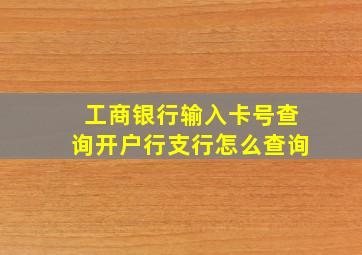 工商银行输入卡号查询开户行支行怎么查询